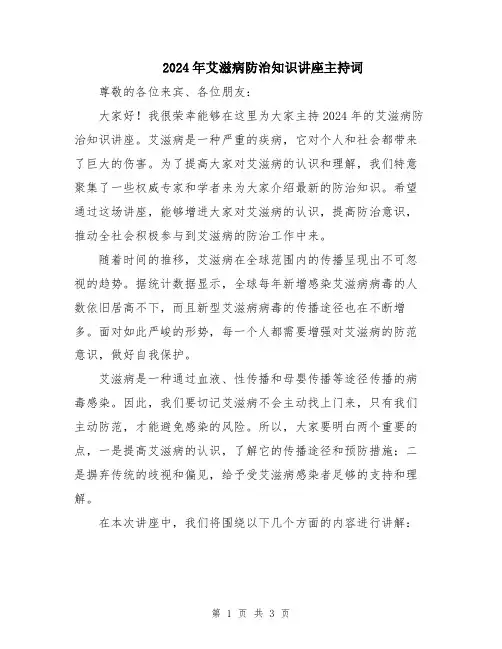 2024年艾滋病防治知识讲座主持词

尊敬的各位来宾、各位朋友：

大家好！我很荣幸能够在这里为大家主持2024年的艾滋病防治知识讲座。艾滋病是一种严重的疾病，它对个人和社会都带来了巨大的伤害。为了提高大家对艾滋病的认识和理解，我们特意聚集了一些权威专家和学者来为大家介绍最新的防治知识。希望通过这场讲座，能够增进大家对艾滋病的认识，提高防治意识，推动全社会积极参与到艾滋病的防治工作中来。

随着时间的推移，艾滋病在全球范围内的传播呈现出不可忽视的趋势。据统计数据显示，全球每年新增感染艾滋病病毒的人数依旧居高不下，而且新型艾滋病病毒的传播途径也在不断增多。面对如此严峻的形势，每一个人都需要增强对艾滋病的防范意识，做好自我保护。

艾滋病是一种通过血液、性传播和母婴传播等途径传播的病毒感染。因此，我们要切记艾滋病不会主动找上门来，只有我们主动防范，才能避免感染的风险。所以，大家要明白两个重要的点，一是提高艾滋病的认识，了解它的传播途径和预防措施；二是摒弃传统的歧视和偏见，给予受艾滋病感染者足够的支持和理解。

在本次讲座中，我们将围绕以下几个方面的内容进行讲解：

第 1 页 共 3 页